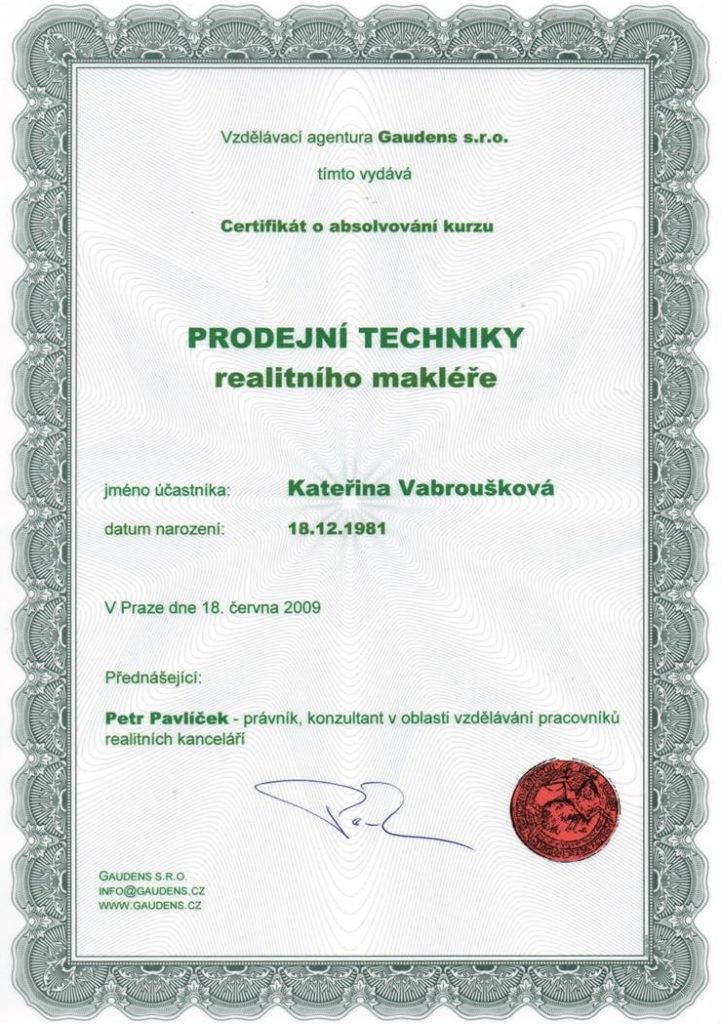 Vzdělávací agentura Gaudens s.r.o.

tímto vydává

Certifikát o absolvování kurzu

PRODEJNÍ TECHNIKY
realitního makléře

jméno účastníka: Kateřina Vabroušková

datum narození: 18.12.1981

V Praze dne 18. června 2009

Přednášející:

Petr Pavlíček - právník, konzultant v oblasti vzdělávání pracovníků realitních kanceláří

GAUDENS S.R.O.
INFO@GAUDENS.CZ
WWW.GAUDENS.CZ